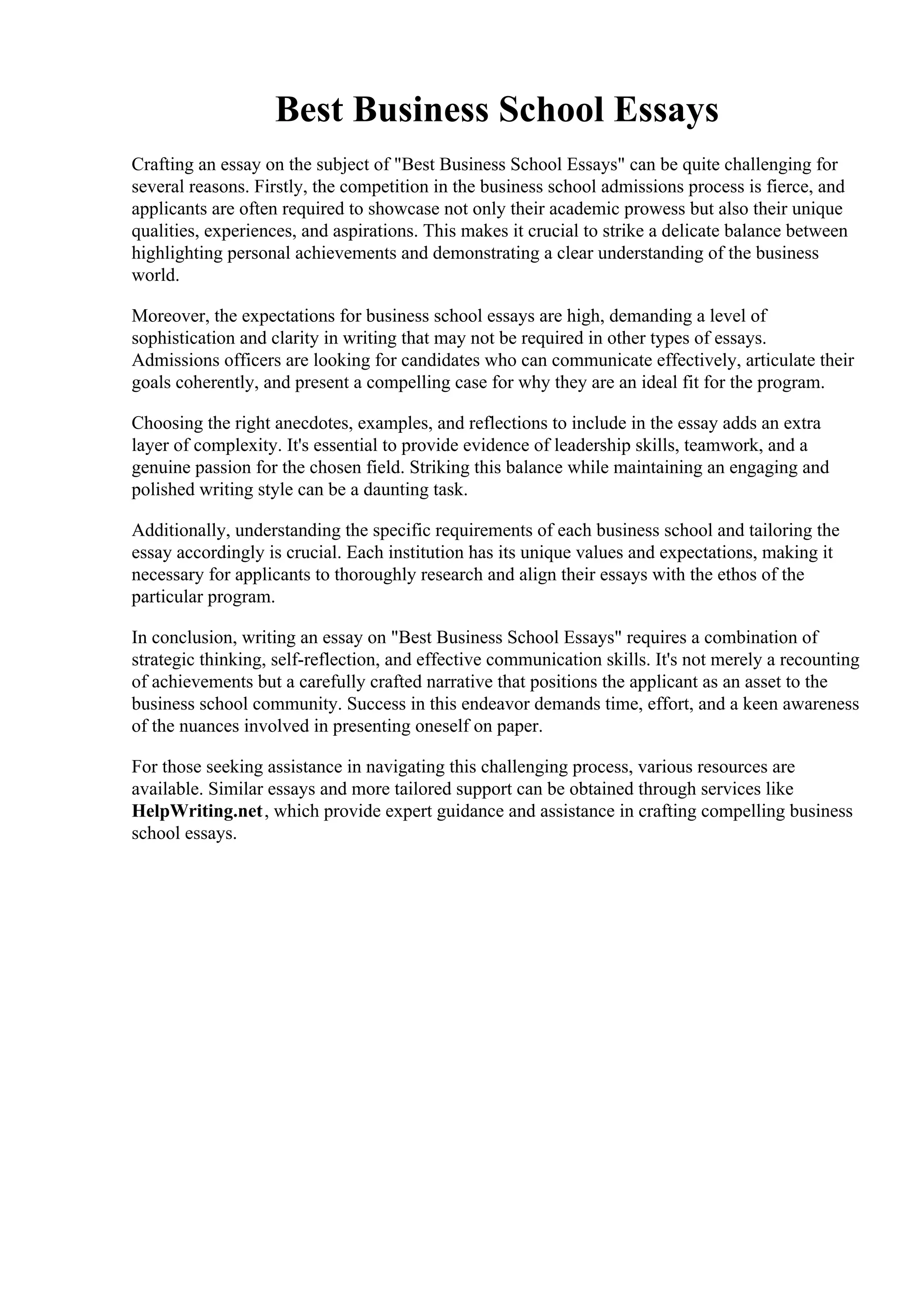 Best Business School Essays

Crafting an essay on the subject of "Best Business School Essays" can be quite challenging for several reasons. Firstly, the competition in the business school admissions process is fierce, and applicants are often required to showcase not only their academic prowess but also their unique qualities, experiences, and aspirations. This makes it crucial to strike a delicate balance between highlighting personal achievements and demonstrating a clear understanding of the business world.

Moreover, the expectations for business school essays are high, demanding a level of sophistication and clarity in writing that may not be required in other types of essays. Admissions officers are looking for candidates who can communicate effectively, articulate their goals coherently, and present a compelling case for why they are an ideal fit for the program.

Choosing the right anecdotes, examples, and reflections to include in the essay adds an extra layer of complexity. It's essential to provide evidence of leadership skills, teamwork, and a genuine passion for the chosen field. Striking this balance while maintaining an engaging and polished writing style can be a daunting task.

Additionally, understanding the specific requirements of each business school and tailoring the essay accordingly is crucial. Each institution has its unique values and expectations, making it necessary for applicants to thoroughly research and align their essays with the ethos of the particular program.

In conclusion, writing an essay on "Best Business School Essays" requires a combination of strategic thinking, self-reflection, and effective communication skills. It's not merely a recounting of achievements but a carefully crafted narrative that positions the applicant as an asset to the business school community. Success in this endeavor demands time, effort, and a keen awareness of the nuances involved in presenting oneself on paper.

For those seeking assistance in navigating this challenging process, various resources are available. Similar essays and more tailored support can be obtained through services like HelpWriting.net, which provide expert guidance and assistance in crafting compelling business school essays.